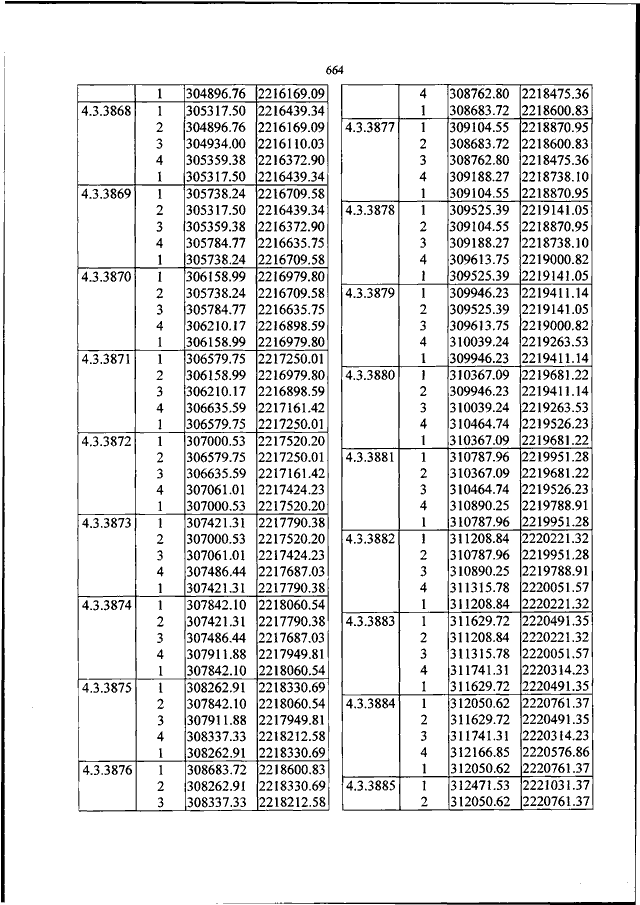 664

|  |  |  |  |
|---|---|---|---|
|  | 1 | 304896.76 | 2216169.09 |
| 4.3.3868 | 1 | 305317.50 | 2216439.34 |
|  | 2 | 304896.76 | 2216169.09 |
|  | 3 | 304934.00 | 2216110.03 |
|  | 4 | 305359.38 | 2216372.90 |
|  | 1 | 305317.50 | 2216439.34 |
| 4.3.3869 | 1 | 305738.24 | 2216709.58 |
|  | 2 | 305317.50 | 2216439.34 |
|  | 3 | 305359.38 | 2216372.90 |
|  | 4 | 305784.77 | 2216635.75 |
|  | 1 | 305738.24 | 2216709.58 |
| 4.3.3870 | 1 | 306158.99 | 2216979.80 |
|  | 2 | 305738.24 | 2216709.58 |
|  | 3 | 305784.77 | 2216635.75 |
|  | 4 | 306210.17 | 2216898.59 |
|  | 1 | 306158.99 | 2216979.80 |
| 4.3.3871 | 1 | 306579.75 | 2217250.01 |
|  | 2 | 306158.99 | 2216979.80 |
|  | 3 | 306210.17 | 2216898.59 |
|  | 4 | 306635.59 | 2217161.42 |
|  | 1 | 306579.75 | 2217250.01 |
| 4.3.3872 | 1 | 307000.53 | 2217520.20 |
|  | 2 | 306579.75 | 2217250.01 |
|  | 3 | 306635.59 | 2217161.42 |
|  | 4 | 307061.01 | 2217424.23 |
|  | 1 | 307000.53 | 2217520.20 |
| 4.3.3873 | 1 | 307421.31 | 2217790.38 |
|  | 2 | 307000.53 | 2217520.20 |
|  | 3 | 307061.01 | 2217424.23 |
|  | 4 | 307486.44 | 2217687.03 |
|  | 1 | 307421.31 | 2217790.38 |
| 4.3.3874 | 1 | 307842.10 | 2218060.54 |
|  | 2 | 307421.31 | 2217790.38 |
|  | 3 | 307486.44 | 2217687.03 |
|  | 4 | 307911.88 | 2217949.81 |
|  | 1 | 307842.10 | 2218060.54 |
| 4.3.3875 | 1 | 308262.91 | 2218330.69 |
|  | 2 | 307842.10 | 2218060.54 |
|  | 3 | 307911.88 | 2217949.81 |
|  | 4 | 308337.33 | 2218212.58 |
|  | 1 | 308262.91 | 2218330.69 |
| 4.3.3876 | 1 | 308683.72 | 2218600.83 |
|  | 2 | 308262.91 | 2218330.69 |
|  | 3 | 308337.33 | 2218212.58 |

|  |  |  |  |
|---|---|---|---|
|  | 4 | 308762.80 | 2218475.36 |
|  | 1 | 308683.72 | 2218600.83 |
| 4.3.3877 | 1 | 309104.55 | 2218870.95 |
|  | 2 | 308683.72 | 2218600.83 |
|  | 3 | 308762.80 | 2218475.36 |
|  | 4 | 309188.27 | 2218738.10 |
|  | 1 | 309104.55 | 2218870.95 |
| 4.3.3878 | 1 | 309525.39 | 2219141.05 |
|  | 2 | 309104.55 | 2218870.95 |
|  | 3 | 309188.27 | 2218738.10 |
|  | 4 | 309613.75 | 2219000.82 |
|  | 1 | 309525.39 | 2219141.05 |
| 4.3.3879 | 1 | 309946.23 | 2219411.14 |
|  | 2 | 309525.39 | 2219141.05 |
|  | 3 | 309613.75 | 2219000.82 |
|  | 4 | 310039.24 | 2219263.53 |
|  | 1 | 309946.23 | 2219411.14 |
| 4.3.3880 | 1 | 310367.09 | 2219681.22 |
|  | 2 | 309946.23 | 2219411.14 |
|  | 3 | 310039.24 | 2219263.53 |
|  | 4 | 310464.74 | 2219526.23 |
|  | 1 | 310367.09 | 2219681.22 |
| 4.3.3881 | 1 | 310787.96 | 2219951.28 |
|  | 2 | 310367.09 | 2219681.22 |
|  | 3 | 310464.74 | 2219526.23 |
|  | 4 | 310890.25 | 2219788.91 |
|  | 1 | 310787.96 | 2219951.28 |
| 4.3.3882 | 1 | 311208.84 | 2220221.32 |
|  | 2 | 310787.96 | 2219951.28 |
|  | 3 | 310890.25 | 2219788.91 |
|  | 4 | 311315.78 | 2220051.57 |
|  | 1 | 311208.84 | 2220221.32 |
| 4.3.3883 | 1 | 311629.72 | 2220491.35 |
|  | 2 | 311208.84 | 2220221.32 |
|  | 3 | 311315.78 | 2220051.57 |
|  | 4 | 311741.31 | 2220314.23 |
|  | 1 | 311629.72 | 2220491.35 |
| 4.3.3884 | 1 | 312050.62 | 2220761.37 |
|  | 2 | 311629.72 | 2220491.35 |
|  | 3 | 311741.31 | 2220314.23 |
|  | 4 | 312166.85 | 2220576.86 |
|  | 1 | 312050.62 | 2220761.37 |
| 4.3.3885 | 1 | 312471.53 | 2221031.37 |
|  | 2 | 312050.62 | 2220761.37 |